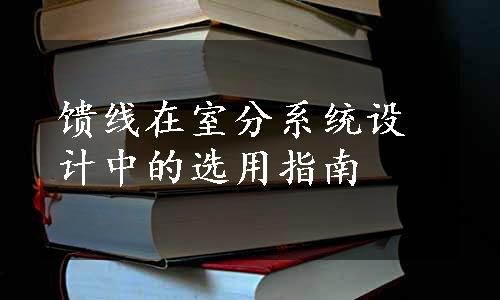 馈线在室分系统设计中的选用指南